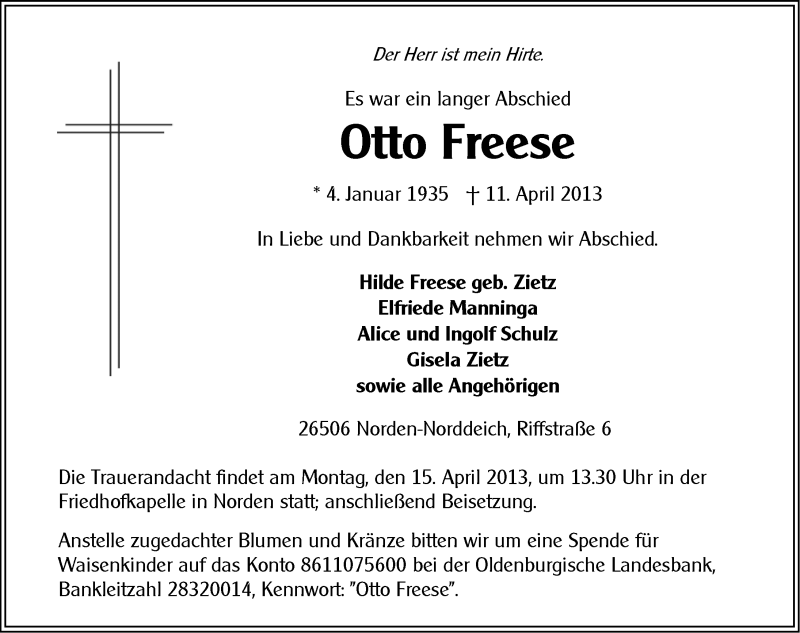 Der Herr ist mein Hirte.

Es war ein langer Abschied

Otto Freese

* 4. Januar 1935 † 11. April 2013

In Liebe und Dankbarkeit nehmen wir Abschied.

Hilde Freese geb. Zietz
Elfriede Manninga
Alice und Ingolf Schulz
Gisela Zietz
sowie alle Angehörigen

26506 Norden-Norddeich, Riffstraße 6

Die Trauerandacht findet am Montag, den 15. April 2013, um 13.30 Uhr in der Friedhofkapelle in Norden statt; anschließend Beisetzung.

Anstelle zugedachter Blumen und Kränze bitten wir um eine Spende für Waisenkinder auf das Konto 8611075600 bei der Oldenburgische Landesbank, Bankleitzahl 28320014, Kennwort: "Otto Freese".